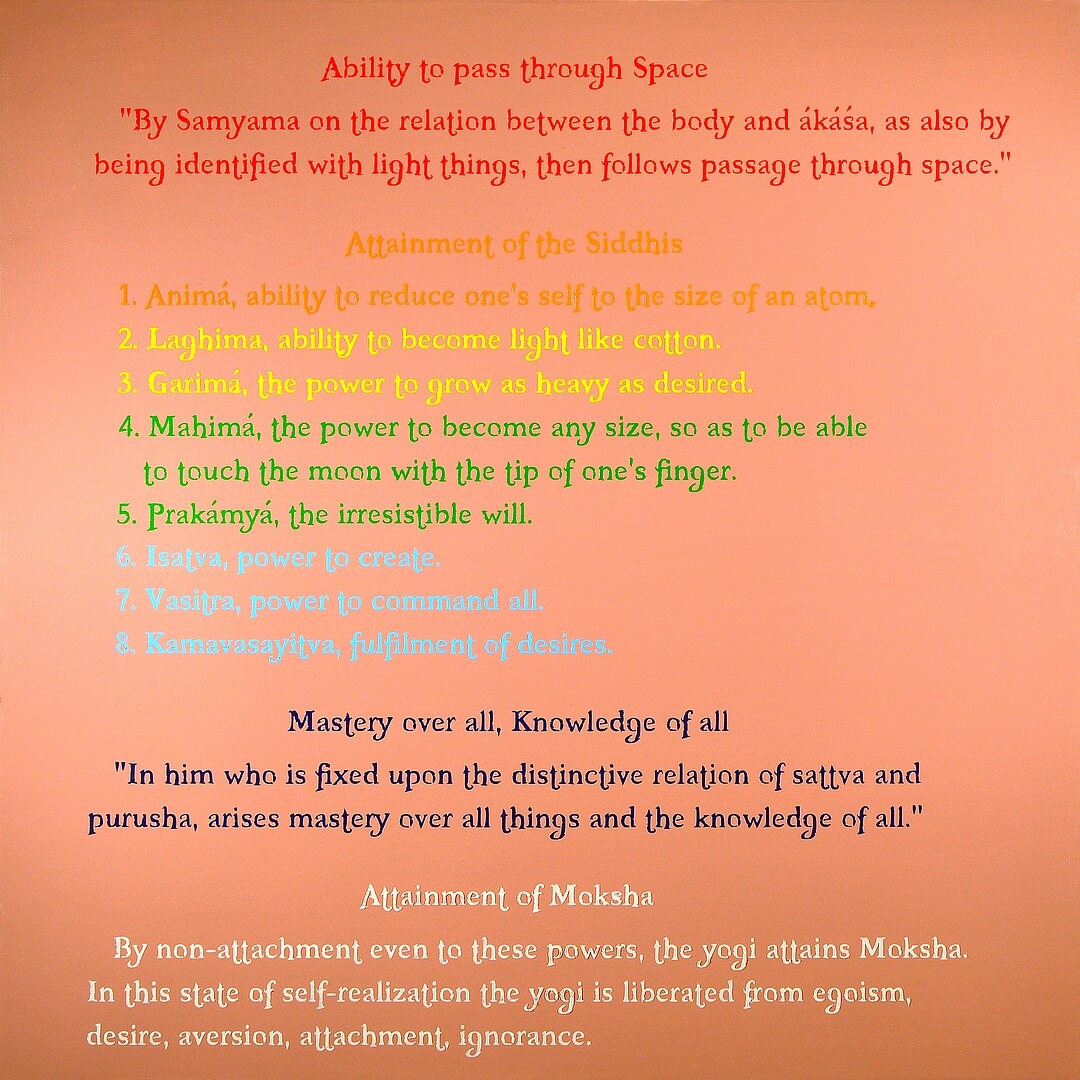 Ability to pass through Space

"By Samyama on the relation between the body and ákáśa, as also by being identified with light things, then follows passage through space."

Attainment of the Siddhis

1. Animá, ability to reduce one's self to the size of an atom.
2. Laghima, ability to become light like cotton.
3. Garimá, the power to grow as heavy as desired.
4. Mahimá, the power to become any size, so as to be able to touch the moon with the tip of one's finger.
5. Prakámyá, the irresistible will.
6. Isatva, power to create.
7. Vasitra, power to command all.
8. Kamavasayitva, fulfilment of desires.

Mastery over all, Knowledge of all

"In him who is fixed upon the distinctive relation of sattva and purusha, arises mastery over all things and the knowledge of all."

Attainment of Moksha

By non-attachment even to these powers, the yogi attains Moksha. In this state of self-realization the yogi is liberated from egoism, desire, aversion, attachment, ignorance.